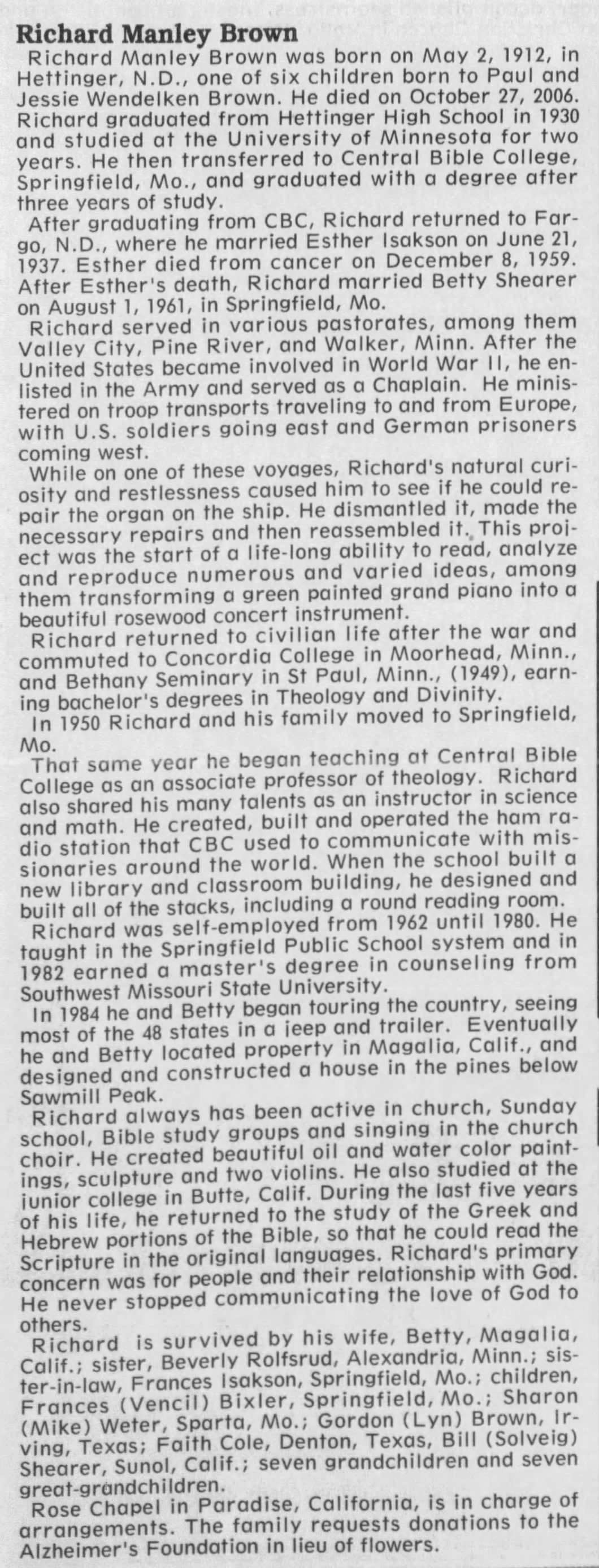 Richard Manley Brown

Richard Manley Brown was born on May 2, 1912, in Hettinger, N.D., one of six children born to Paul and Jessie Wendelken Brown. He died on October 27, 2006. Richard graduated from Hettinger High School in 1930 and studied at the University of Minnesota for two years. He then transferred to Central Bible College, Springfield, Mo., and graduated with a degree after three years of study.

After graduating from CBC, Richard returned to Fargo, N.D., where he married Esther Isakson on June 21, 1937. Esther died from cancer on December 8, 1959. After Esther's death, Richard married Betty Shearer on August 1, 1961, in Springfield, Mo.

Richard served in various pastorates, among them Valley City, Pine River, and Walker, Minn. After the United States became involved in World War II, he enlisted in the Army and served as a Chaplain. He ministered on troop transports traveling to and from Europe, with U.S. soldiers going east and German prisoners coming west.

While on one of these voyages, Richard's natural curiosity and restlessness caused him to see if he could repair the organ on the ship. He dismantled it, made the necessary repairs and then reassembled it. This project was the start of a life-long ability to read, analyze and reproduce numerous and varied ideas, among them transforming a green painted grand piano into a beautiful rosewood concert instrument.

Richard returned to civilian life after the war and commuted to Concordia College in Moorhead, Minn., and Bethany Seminary in St Paul, Minn., (1949), earning bachelor's degrees in Theology and Divinity.

In 1950 Richard and his family moved to Springfield, Mo.

That same year he began teaching at Central Bible College as an associate professor of theology. Richard also shared his many talents as an instructor in science and math. He created, built and operated the ham radio station that CBC used to communicate with missionaries around the world. When the school built a new library and classroom building, he designed and built all of the stacks, including a round reading room.

Richard was self-employed from 1962 until 1980. He taught in the Springfield Public School system and in 1982 earned a master's degree in counseling from Southwest Missouri State University.

In 1984 he and Betty began touring the country, seeing most of the 48 states in a jeep and trailer. Eventually he and Betty located property in Magalia, Calif., and designed and constructed a house in the pines below Sawmill Peak.

Richard always has been active in church, Sunday school, Bible study groups and singing in the church choir. He created beautiful oil and water color paintings, sculpture and two violins. He also studied at the junior college in Butte, Calif. During the last five years of his life, he returned to the study of the Greek and Hebrew portions of the Bible, so that he could read the Scripture in the original languages. Richard's primary concern was for people and their relationship with God. He never stopped communicating the love of God to others.

Richard is survived by his wife, Betty, Magalia, Calif.; sister, Beverly Rolfsrud, Alexandria, Minn.; sister-in-law, Frances Isakson, Springfield, Mo.; children, Frances (Vencil) Bixler, Springfield, Mo.; Sharon (Mike) Weter, Sparta, Mo.; Gordon (Lyn) Brown, Irving, Texas; Faith Cole, Denton, Texas, Bill (Solveig) Shearer, Sunol, Calif.; seven grandchildren and seven great-grandchildren.

Rose Chapel in Paradise, California, is in charge of arrangements. The family requests donations to the Alzheimer's Foundation in lieu of flowers.